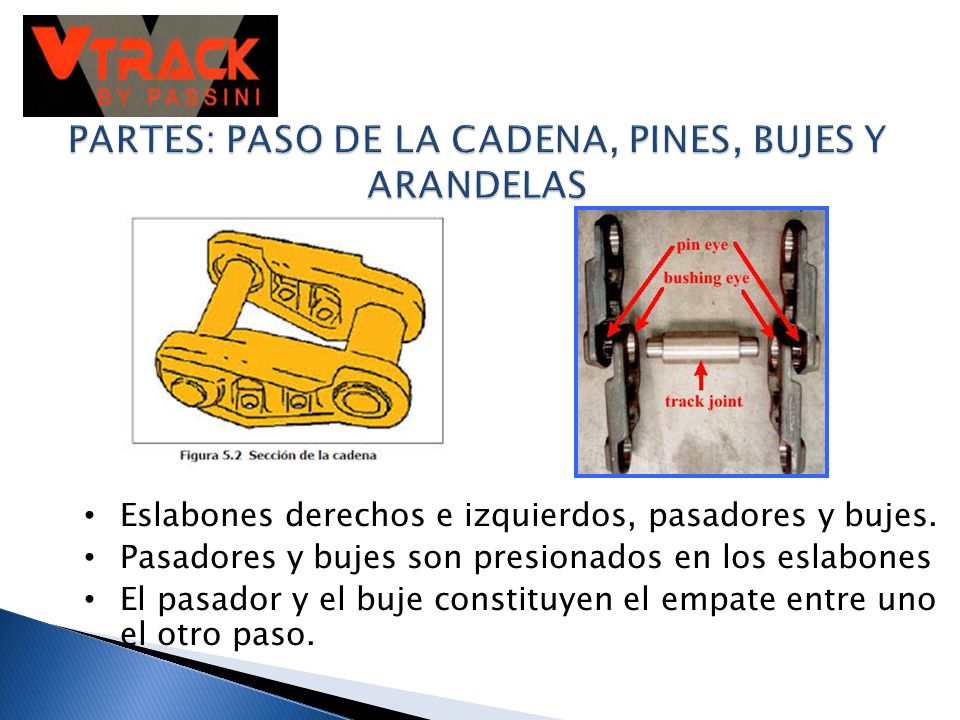 VTRACK
BY PASSINI

PARTES: PASO DE LA CADENA, PINES, BUJES Y ARANDELAS

Figura 5.2 Sección de la cadena

pin eye
bushing eye
track joint

• Eslabones derechos e izquierdos, pasadores y bujes.
• Pasadores y bujes son presionados en los eslabones
• El pasador y el buje constituyen el empate entre uno el otro paso.